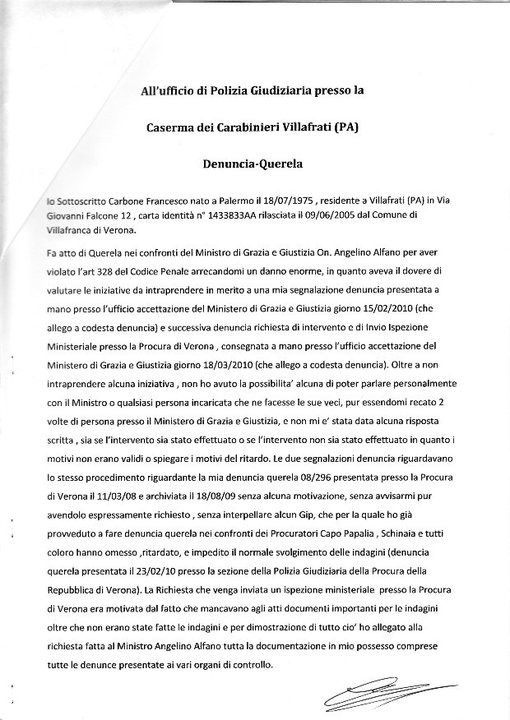 All'ufficio di Polizia Giudiziaria presso la

Caserma dei Carabinieri Villafrati (PA)

Denuncia-Querela

Io Sottoscritto Carbone Francesco nato a Palermo il 18/07/1975 , residente a Villafrati (PA) in Via Giovanni Falcone 12 , carta identità n° 1433833AA rilasciata il 09/06/2005 dal Comune di Villafranca di Verona.

Fa atto di Querela nei confronti del Ministro di Grazia e Giustizia On. Angelino Alfano per aver violato l'art 328 del Codice Penale arrecandomi un danno enorme, in quanto aveva il dovere di valutare le iniziative da intraprendere in merito a una mia segnalazione denuncia presentata a mano presso l'ufficio accettazione del Ministero di Grazia e Giustizia giorno 15/02/2010 (che allego a codesta denuncia) e successiva denuncia richiesta di intervento e di Invio Ispezione Ministeriale presso la Procura di Verona , consegnata a mano presso l'ufficio accettazione del Ministero di Grazia e Giustizia giorno 18/03/2010 (che allego a codesta denuncia). Oltre a non intraprendere alcuna iniziativa , non ho avuto la possibilita' alcuna di poter parlare personalmente con il Ministro o qualsiasi persona incaricata che ne facesse le sue veci, pur essendomi recato 2 volte di persona presso il Ministero di Grazia e Giustizia, e non mi e' stata data alcuna risposta scritta , sia se l'intervento sia stato effettuato o se l'intervento non sia stato effettuato in quanto i motivi non erano validi o spiegare i motivi del ritardo. Le due segnalazioni denuncia riguardavano lo stesso procedimento riguardante la mia denuncia querela 08/296 presentata presso la Procura di Verona il 11/03/08 e archiviata il 18/08/09 senza alcuna motivazione, senza avvisarmi pur avendolo espressamente richiesto , senza interpellare alcun Gip, che per la quale ho già provveduto a fare denuncia querela nei confronti dei Procuratori Capo Papalia , Schinaia e tutti coloro hanno omesso ,ritardato, e impedito il normale svolgimento delle indagini (denuncia querela presentata il 23/02/10 presso la sezione della Polizia Giudiziaria della Procura della Repubblica di Verona). La Richiesta che venga inviata un ispezione ministeriale presso la Procura di Verona era motivata dal fatto che mancavano agli atti documenti importanti per le indagini oltre che non erano state fatte le indagini e per dimostrazione di tutto cio' ho allegato alla richiesta fatta al Ministro Angelino Alfano tutta la documentazione in mio possesso comprese tutte le denunce presentate ai vari organi di controllo.